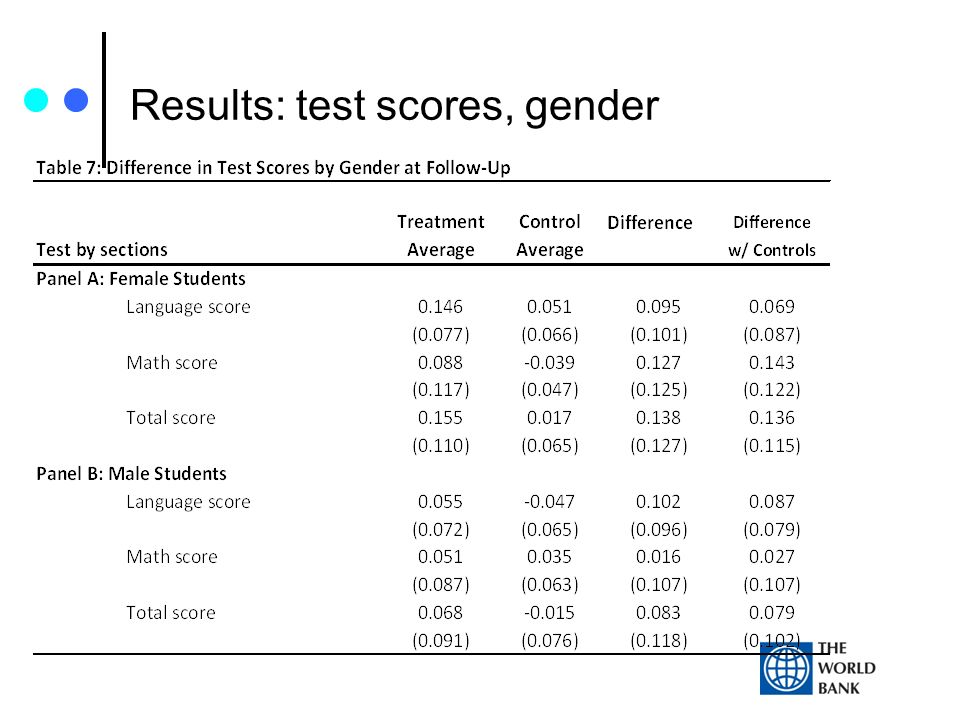 Results: test scores, gender

Table 7: Difference in Test Scores by Gender at Follow-Up

| Test by sections | Treatment Average | Control Average | Difference | Difference w/ Controls |
|---|---|---|---|---|
| Panel A: Female Students | | | | |
| Language score | 0.146 | 0.051 | 0.095 | 0.069 |
| | (0.077) | (0.066) | (0.101) | (0.087) |
| Math score | 0.088 | -0.039 | 0.127 | 0.143 |
| | (0.117) | (0.047) | (0.125) | (0.122) |
| Total score | 0.155 | 0.017 | 0.138 | 0.136 |
| | (0.110) | (0.065) | (0.127) | (0.115) |
| Panel B: Male Students | | | | |
| Language score | 0.055 | -0.047 | 0.102 | 0.087 |
| | (0.072) | (0.065) | (0.096) | (0.079) |
| Math score | 0.051 | 0.035 | 0.016 | 0.027 |
| | (0.087) | (0.063) | (0.107) | (0.107) |
| Total score | 0.068 | -0.015 | 0.083 | 0.079 |
| | (0.091) | (0.076) | (0.118) | (0.102) |

THE WORLD BANK